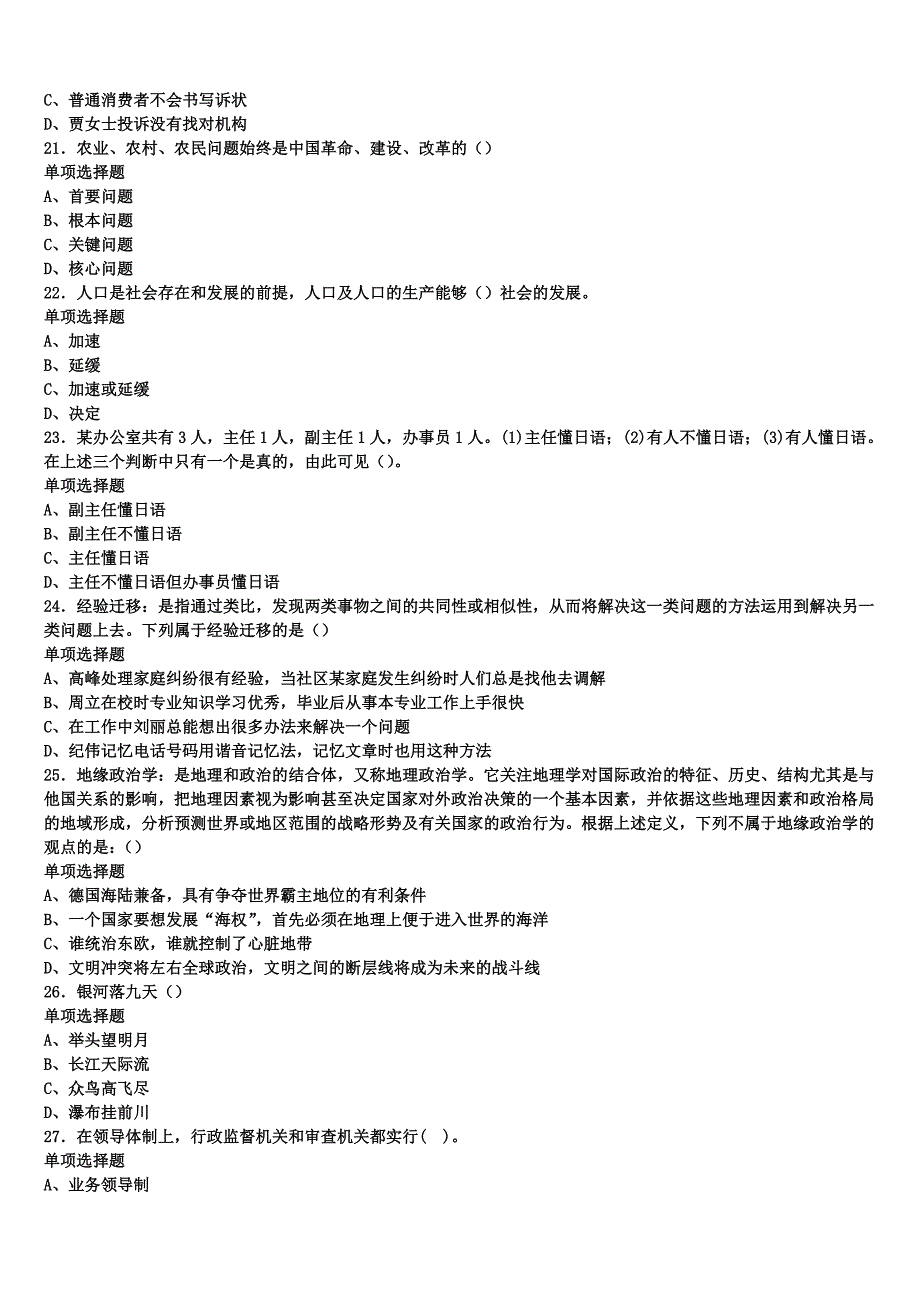 C、普通消费者不会书写诉状
D、贾女士投诉没有找对机构
21．农业、农村、农民问题始终是中国革命、建设、改革的（）
单项选择题
A、首要问题
B、根本问题
C、关键问题
D、核心问题
22．人口是社会存在和发展的前提，人口及人口的生产能够（）社会的发展。
单项选择题
A、加速
B、延缓
C、加速或延缓
D、决定
23．某办公室共有3人，主任1人，副主任1人，办事员1人。(1)主任懂日语；(2)有人不懂日语；(3)有人懂日语。在上述三个判断中只有一个是真的，由此可见（）。
单项选择题
A、副主任懂日语
B、副主任不懂日语
C、主任懂日语
D、主任不懂日语但办事员懂日语
24．经验迁移：是指通过类比，发现两类事物之间的共同性或相似性，从而将解决这一类问题的方法运用到解决另一类问题上去。下列属于经验迁移的是（）
单项选择题
A、高峰处理家庭纠纷很有经验，当社区某家庭发生纠纷时人们总是找他去调解
B、周立在校时专业知识学习优秀，毕业后从事本专业工作上手很快
C、在工作中刘丽总能想出很多办法来解决一个问题
D、纪伟记忆电话号码用谐音记忆法，记忆文章时也用这种方法
25．地缘政治学：是地理和政治的结合体，又称地理政治学。它关注地理学对国际政治的特征、历史、结构尤其是与他国关系的影响，把地理因素视为影响甚至决定国家对外政治决策的一个基本因素，并依据这些地理因素和政治格局的地域形成，分析预测世界或地区范围的战略形势及有关国家的政治行为。根据上述定义，下列不属于地缘政治学的观点的是：（）
单项选择题
A、德国海陆兼备，具有争夺世界霸主地位的有利条件
B、一个国家要想发展“海权”，首先必须在地理上便于进入世界的海洋
C、谁统治东欧，谁就控制了心脏地带
D、文明冲突将左右全球政治，文明之间的断层线将成为未来的战斗线
26．银河落九天（）
单项选择题
A、举头望明月
B、长江天际流
C、众鸟高飞尽
D、瀑布挂前川
27．在领导体制上，行政监督机关和审查机关都实行（ ）。
单项选择题
A、业务领导制